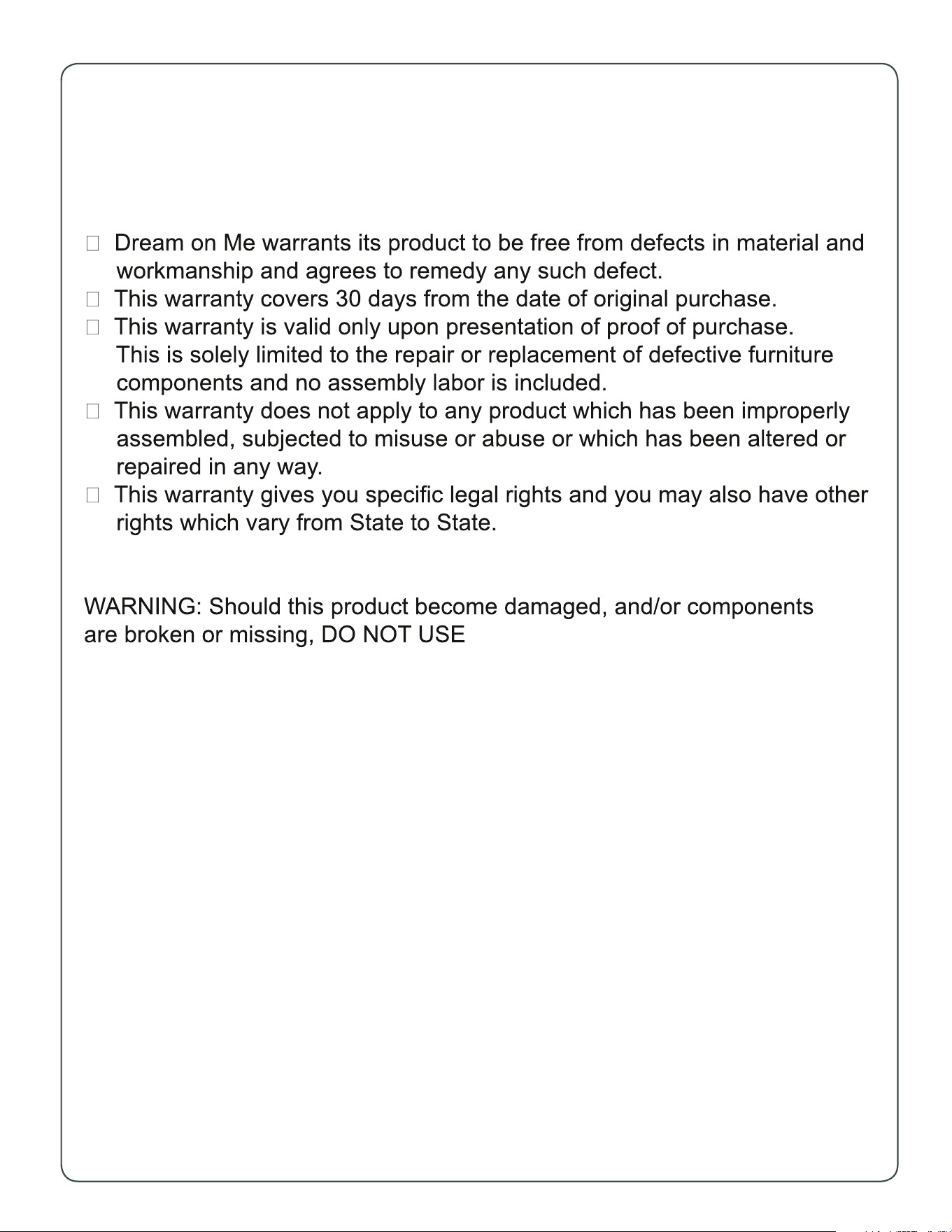 □ Dream on Me warrants its product to be free from defects in material and workmanship and agrees to remedy any such defect.
□ This warranty covers 30 days from the date of original purchase.
□ This warranty is valid only upon presentation of proof of purchase. This is solely limited to the repair or replacement of defective furniture components and no assembly labor is included.
□ This warranty does not apply to any product which has been improperly assembled, subjected to misuse or abuse or which has been altered or repaired in any way.
□ This warranty gives you specific legal rights and you may also have other rights which vary from State to State.

WARNING: Should this product become damaged, and/or components are broken or missing, DO NOT USE